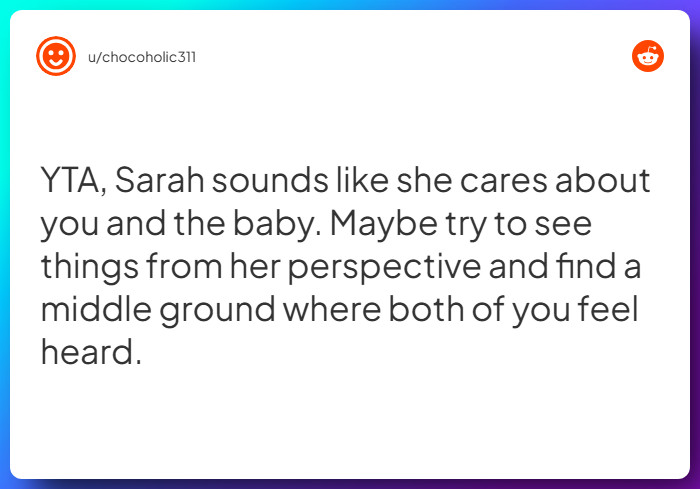 u/chocoholic311

YTA, Sarah sounds like she cares about you and the baby. Maybe try to see things from her perspective and find a middle ground where both of you feel heard.